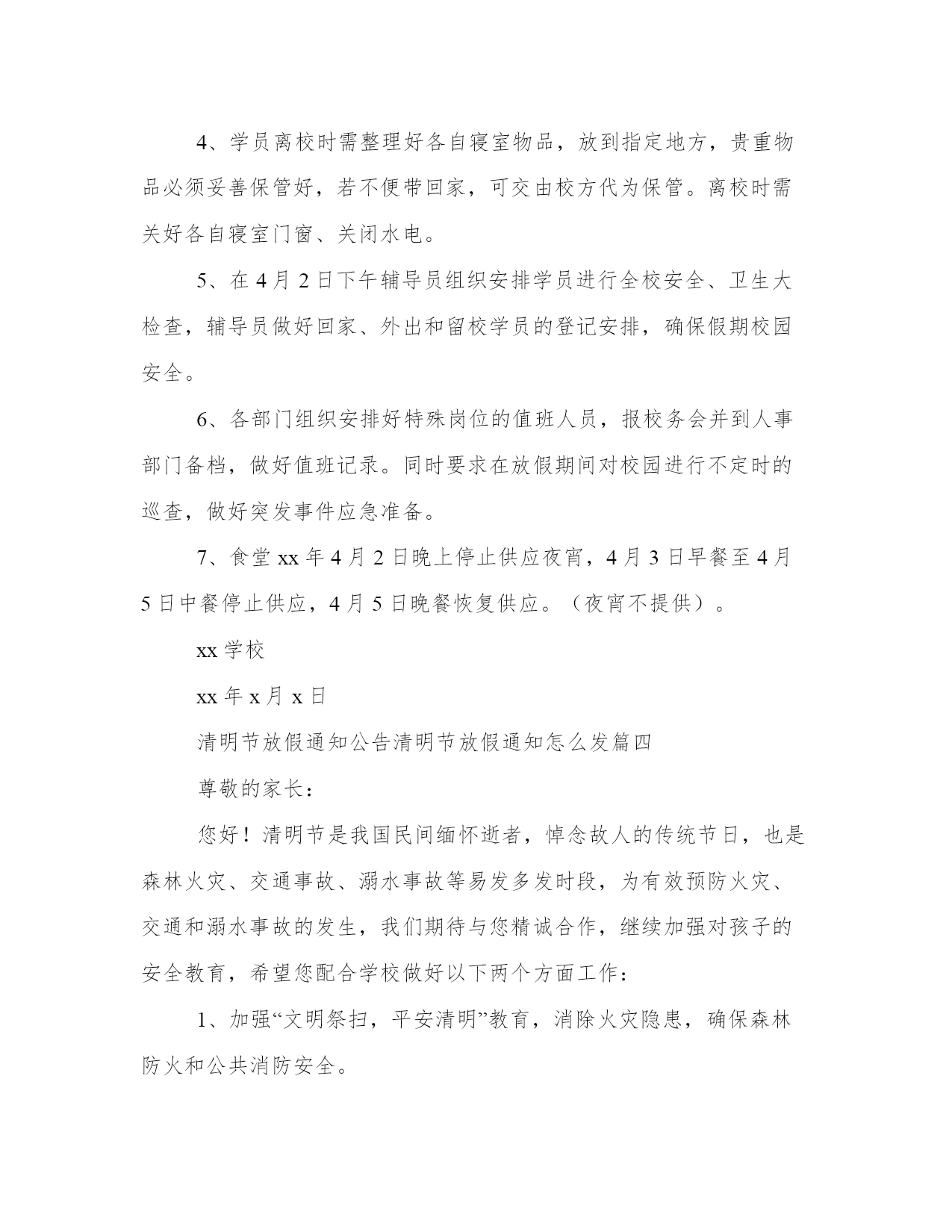 4、学员离校时需整理好各自寝室物品，放到指定地方，贵重物品必须妥善保管好，若不便带回家，可交由校方代为保管。离校时需关好各自寝室门窗、关闭水电。

5、在 4 月 2 日下午辅导员组织安排学员进行全校安全、卫生大检查，辅导员做好回家、外出和留校学员的登记安排，确保假期校园安全。

6、各部门组织安排好特殊岗位的值班人员，报校务会并到人事部门备档，做好值班记录。同时要求在放假期间对校园进行不定时的巡查，做好突发事件应急准备。

7、食堂 xx 年 4 月 2 日晚上停止供应夜宵，4 月 3 日早餐至 4 月 5 日中餐停止供应，4 月 5 日晚餐恢复供应。（夜宵不提供）。

xx 学校

xx 年 x 月 x 日

清明节放假通知公告清明节放假通知怎么发篇四

尊敬的家长：

您好！清明节是我国民间缅怀逝者，悼念故人的传统节日，也是森林火灾、交通事故、溺水事故等易发多发时段，为有效预防火灾、交通和溺水事故的发生，我们期待与您精诚合作，继续加强对孩子的安全教育，希望您配合学校做好以下两个方面工作：

1、加强“文明祭扫，平安清明”教育，消除火灾隐患，确保森林防火和公共消防安全。